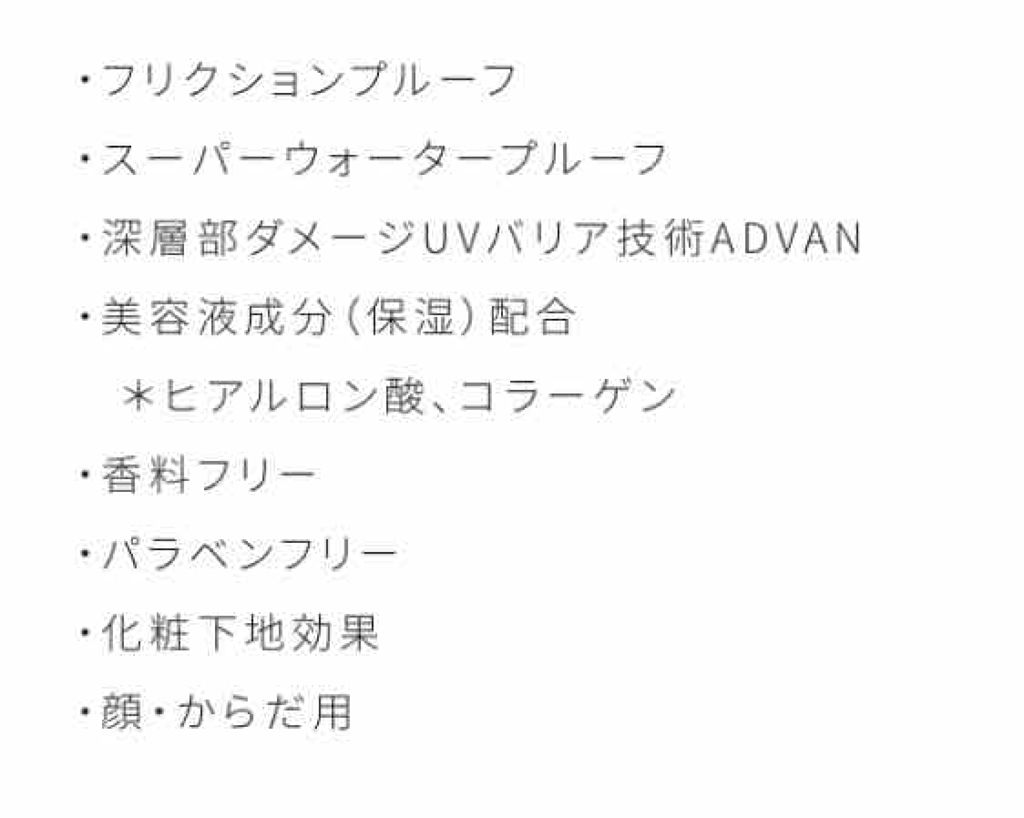 ・フリクションプルーフ
・スーパーウォータープルーフ
・深層部ダメージUVバリア技術ADVAN
・美容液成分（保湿）配合
＊ヒアルロン酸、コラーゲン
・香料フリー
・パラベンフリー
・化粧下地効果
・顔・からだ用